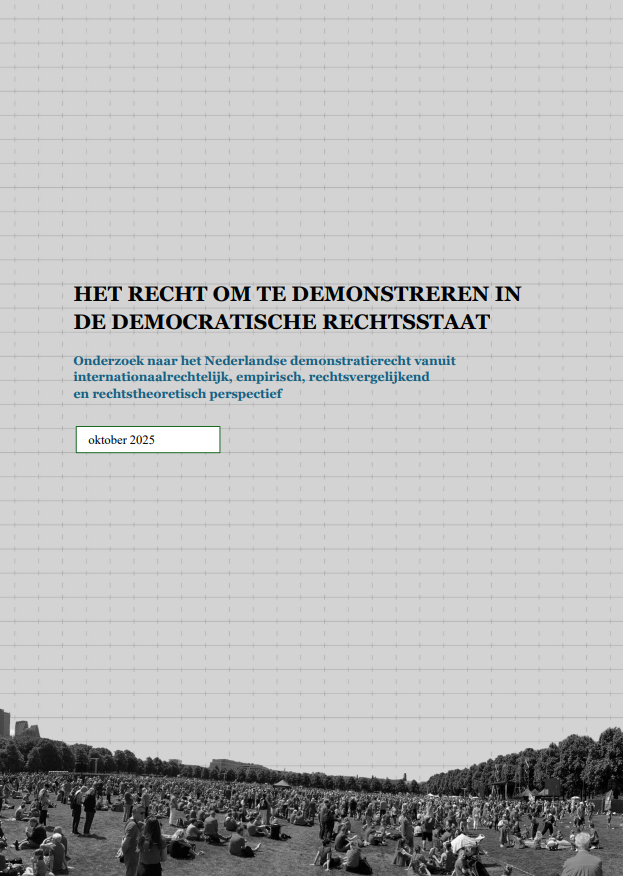 HET RECHT OM TE DEMONSTREREN IN DE DEMOCRATISCHE RECHTSSTAAT

Onderzoek naar het Nederlandse demonstratierecht vanuit internationaalrechtelijk, empirisch, rechtsvergelijkend en rechtstheoretisch perspectief

oktober 2025